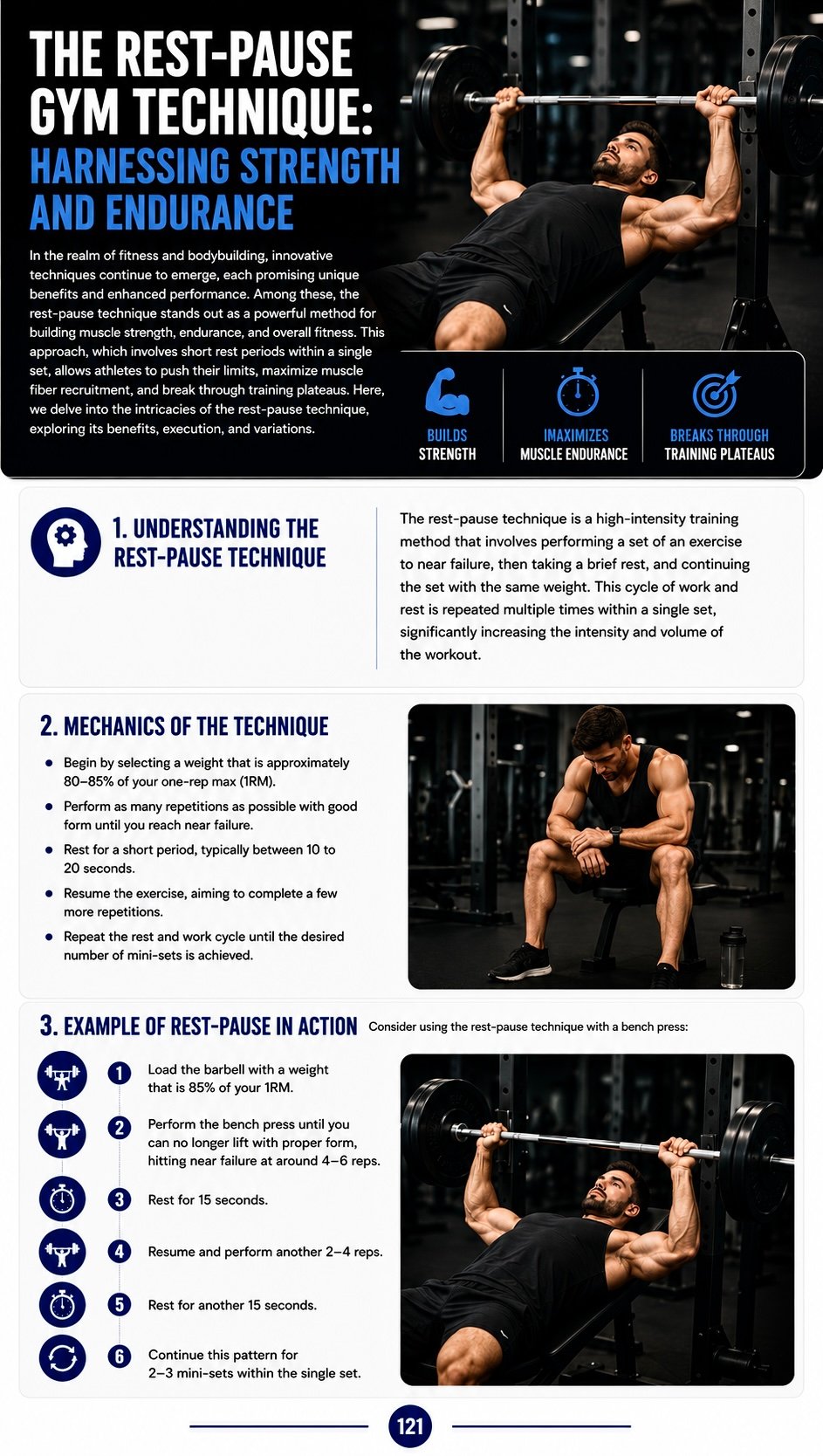 THE REST-PAUSE GYM TECHNIQUE: HARNESSING STRENGTH AND ENDURANCE

In the realm of fitness and bodybuilding, innovative techniques continue to emerge, each promising unique benefits and enhanced performance. Among these, the rest-pause technique stands out as a powerful method for building muscle strength, endurance, and overall fitness. This approach, which involves short rest periods within a single set, allows athletes to push their limits, maximize muscle fiber recruitment, and break through training plateaus. Here, we delve into the intricacies of the rest-pause technique, exploring its benefits, execution, and variations.

BUILDS
STRENGTH

IMAXIMIZES
MUSCLE ENDURANCE

BREAKS THROUGH
TRAINING PLATEAUS

1. UNDERSTANDING THE REST-PAUSE TECHNIQUE

The rest-pause technique is a high-intensity training method that involves performing a set of an exercise to near failure, then taking a brief rest, and continuing the set with the same weight. This cycle of work and rest is repeated multiple times within a single set, significantly increasing the intensity and volume of the workout.

2. MECHANICS OF THE TECHNIQUE

• Begin by selecting a weight that is approximately 80–85% of your one-rep max (1RM).
• Perform as many repetitions as possible with good form until you reach near failure.
• Rest for a short period, typically between 10 to 20 seconds.
• Resume the exercise, aiming to complete a few more repetitions.
• Repeat the rest and work cycle until the desired number of mini-sets is achieved.

3. EXAMPLE OF REST-PAUSE IN ACTION

Consider using the rest-pause technique with a bench press:

1 Load the barbell with a weight that is 85% of your 1RM.

2 Perform the bench press until you can no longer lift with proper form, hitting near failure at around 4–6 reps.

3 Rest for 15 seconds.

4 Resume and perform another 2–4 reps.

5 Rest for another 15 seconds.

6 Continue this pattern for 2–3 mini-sets within the single set.

121